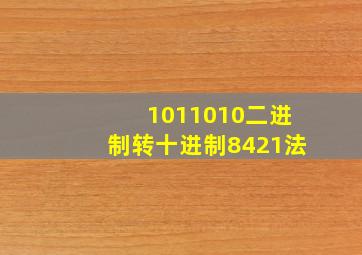 1011010二进制转十进制8421法